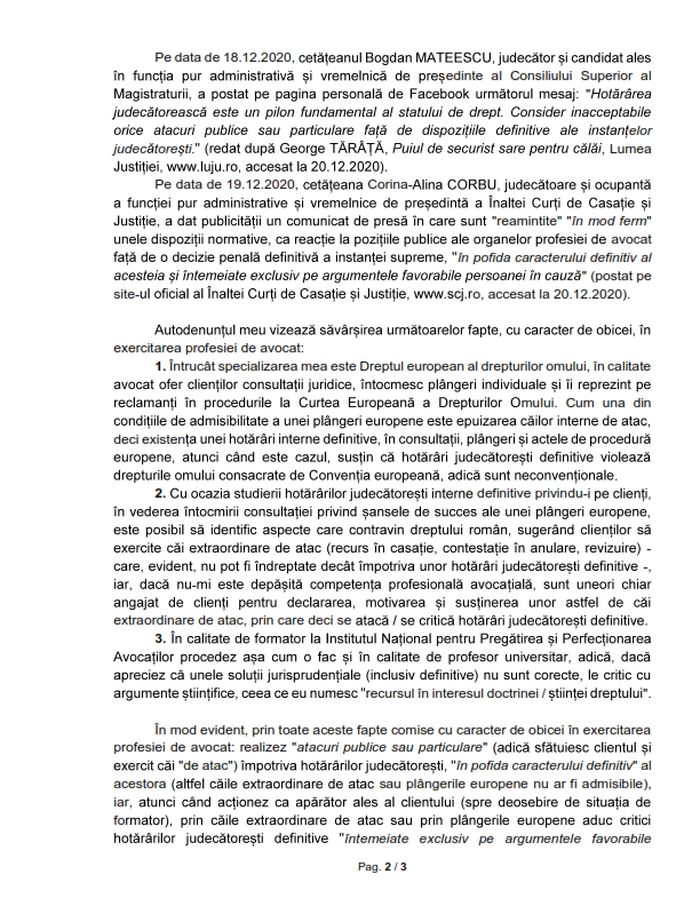 Pe data de 18.12.2020, cetățeanul Bogdan MATEESCU, judecător și candidat ales în funcția pur administrativă și vremelnică de președinte al Consiliului Superior al Magistraturii, a postat pe pagina personală de Facebook următorul mesaj: "Hotărârea judecătorească este un pilon fundamental al statului de drept. Consider inacceptabile orice atacuri publice sau particulare față de dispozițiile definitive ale instanțelor judecătorești." (redat după George TĂRÂȚĂ, Puiul de securist sare pentru călăi, Lumea Justiției, www.luju.ro, accesat la 20.12.2020).

Pe data de 19.12.2020, cetățeana Corina-Alina CORBU, judecătoare și ocupantă a funcției pur administrative și vremelnice de președintă a Înaltei Curți de Casație și Justiție, a dat publicității un comunicat de presă în care sunt "reamintite" "în mod ferm" unele dispoziții normative, ca reacție la pozițiile publice ale organelor profesiei de avocat față de o decizie penală definitivă a instanței supreme, "în pofida caracterului definitiv al acesteia și întemeiate exclusiv pe argumentele favorabile persoanei în cauză" (postat pe site-ul oficial al Înaltei Curți de Casație și Justiție, www.scj.ro, accesat la 20.12.2020).

Autodenunțul meu vizează săvârșirea următoarelor fapte, cu caracter de obicei, în exercitarea profesiei de avocat:

1. Întrucât specializarea mea este Dreptul european al drepturilor omului, în calitate avocat ofer clienților consultații juridice, întocmesc plângeri individuale și îi reprezint pe reclamanți în procedurile la Curtea Europeană a Drepturilor Omului. Cum una din condițiile de admisibilitate a unei plângeri europene este epuizarea căilor interne de atac, deci existența unei hotărâri interne definitive, în consultații, plângeri și actele de procedură europene, atunci când este cazul, susțin că hotărâri judecătorești definitive violează drepturile omului consacrate de Convenția europeană, adică sunt neconvenționale.

2. Cu ocazia studierii hotărârilor judecătorești interne definitive privindu-i pe clienți, în vederea întocmirii consultației privind șansele de succes ale unei plângeri europene, este posibil să identific aspecte care contravin dreptului român, sugerând clienților să exercite căi extraordinare de atac (recurs în casație, contestație în anulare, revizuire) - care, evident, nu pot fi îndreptate decât împotriva unor hotărâri judecătorești definitive -, iar, dacă nu-mi este depășită competența profesională avocațială, sunt uneori chiar angajat de clienți pentru declararea, motivarea și susținerea unor astfel de căi extraordinare de atac, prin care deci se atacă / se critică hotărâri judecătorești definitive.

3. În calitate de formator la Institutul Național pentru Pregătirea și Perfecționarea Avocaților procedez așa cum o fac și în calitate de profesor universitar, adică, dacă apreciez că unele soluții jurisprudențiale (inclusiv definitive) nu sunt corecte, le critic cu argumente științifice, ceea ce eu numesc "recursul în interesul doctrinei / științei dreptului".

În mod evident, prin toate aceste fapte comise cu caracter de obicei în exercitarea profesiei de avocat: realizez "atacuri publice sau particulare" (adică sfătuiesc clientul și exercit căi "de atac") împotriva hotărârilor judecătorești, "în pofida caracterului definitiv" al acestora (altfel căile extraordinare de atac sau plângerile europene nu ar fi admisibile), iar, atunci când acționez ca apărător ales al clientului (spre deosebire de situația de formator), prin căile extraordinare de atac sau prin plângerile europene aduc critici hotărârilor judecătorești definitive "întemeiate exclusiv pe argumentele favorabile

Pag. 2 / 3